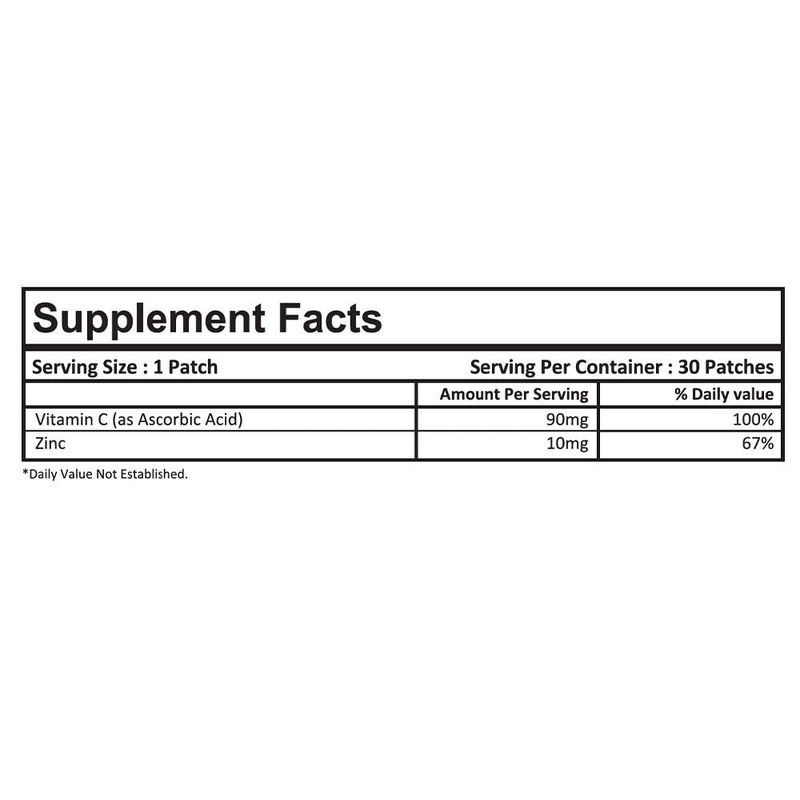 Supplement Facts

Serving Size : 1 Patch

Serving Per Container : 30 Patches

|  | Amount Per Serving | % Daily value |
|---|---|---|
| Vitamin C (as Ascorbic Acid) | 90mg | 100% |
| Zinc | 10mg | 67% |

*Daily Value Not Established.